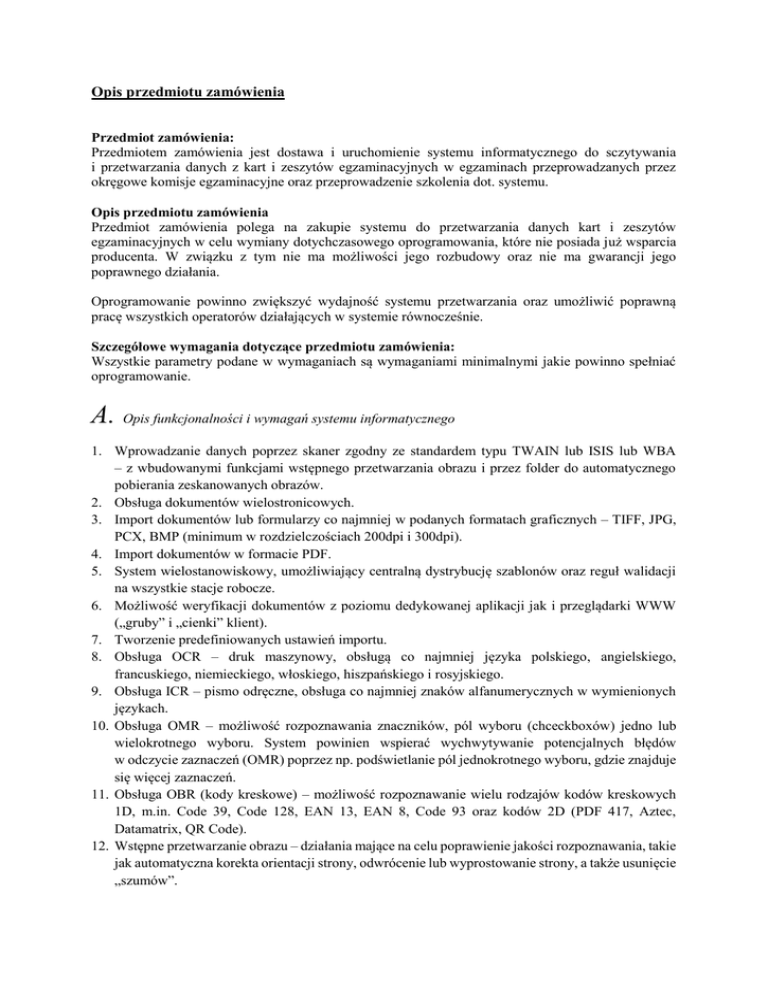 Opis przedmiotu zamówienia

Przedmiot zamówienia:
Przedmiotem zamówienia jest dostawa i uruchomienie systemu informatycznego do sczytywania i przetwarzania danych z kart i zeszytów egzaminacyjnych w egzaminach przeprowadzanych przez okręgowe komisje egzaminacyjne oraz przeprowadzenie szkolenia dot. systemu.

Opis przedmiotu zamówienia
Przedmiot zamówienia polega na zakupie systemu do przetwarzania danych kart i zeszytów egzaminacyjnych w celu wymiany dotychczasowego oprogramowania, które nie posiada już wsparcia producenta. W związku z tym nie ma możliwości jego rozbudowy oraz nie ma gwarancji jego poprawnego działania.

Oprogramowanie powinno zwiększyć wydajność systemu przetwarzania oraz umożliwić poprawną pracę wszystkich operatorów działających w systemie równocześnie.

Szczegółowe wymagania dotyczące przedmiotu zamówienia:
Wszystkie parametry podane w wymaganiach są wymaganiami minimalnymi jakie powinno spełniać oprogramowanie.

A. Opis funkcjonalności i wymagań systemu informatycznego

1. Wprowadzanie danych poprzez skaner zgodny ze standardem typu TWAIN lub ISIS lub WBA – z wbudowanymi funkcjami wstępnego przetwarzania obrazu i przez folder do automatycznego pobierania zeskanowanych obrazów.
2. Obsługa dokumentów wielostronicowych.
3. Import dokumentów lub formularzy co najmniej w podanych formatach graficznych – TIFF, JPG, PCX, BMP (minimum w rozdzielczościach 200dpi i 300dpi).
4. Import dokumentów w formacie PDF.
5. System wielostanowiskowy, umożliwiający centralną dystrybucję szablonów oraz reguł walidacji na wszystkie stacje robocze.
6. Możliwość weryfikacji dokumentów z poziomu dedykowanej aplikacji jak i przeglądarki WWW („gruby" i „cienki" klient).
7. Tworzenie predefiniowanych ustawień importu.
8. Obsługa OCR – druk maszynowy, obsługą co najmniej języka polskiego, angielskiego, francuskiego, niemieckiego, włoskiego, hiszpańskiego i rosyjskiego.
9. Obsługa ICR – pismo odręczne, obsługa co najmniej znaków alfanumerycznych w wymienionych językach.
10. Obsługa OMR – możliwość rozpoznawania znaczników, pól wyboru (chceckboxów) jedno lub wielokrotnego wyboru. System powinien wspierać wychwytywanie potencjalnych błędów w odczycie zaznaczeń (OMR) poprzez np. podświetlanie pól jednokrotnego wyboru, gdzie znajduje się więcej zaznaczeń.
11. Obsługa OBR (kody kreskowe) – możliwość rozpoznawanie wielu rodzajów kodów kreskowych 1D, m.in. Code 39, Code 128, EAN 13, EAN 8, Code 93 oraz kodów 2D (PDF 417, Aztec, Datamatrix, QR Code).
12. Wstępne przetwarzanie obrazu – działania mające na celu poprawienie jakości rozpoznawania, takie jak automatyczna korekta orientacji strony, odwrócenie lub wyprostowanie strony, a także usunięcie „szumów".